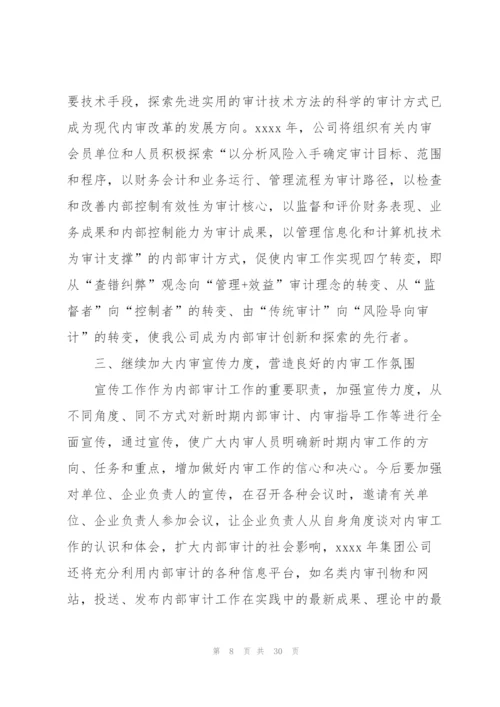 要技术手段，探索先进实用的审计技术方法的科学的审计方式已成为现代内审改革的发展方向。xxxx 年，公司将组织有关内审会员单位和人员积极探索“以分析风险入手确定审计目标、范围和程序，以财务会计和业务运行、管理流程为审计路径，以检查和改善内部控制有效性为审计核心，以监督和评价财务表现、业务成果和内部控制能力为审计成果，以管理信息化和计算机技术为审计支撑”的内部审计方式，促使内审工作实现四个转变，即从“查错纠弊”观念向“管理+效益”审计理念的转变、从“监督者”向“控制者”的转变、由“传统审计”向“风险导向审计”的转变，使我公司成为内部审计创新和探索的先行者。

三、继续加大内审宣传力度，营造良好的内审工作氛围

宣传工作作为内部审计工作的重要职责，加强宣传力度，从不同角度、同不方式对新时期内部审计、内审指导工作等进行全面宣传，通过宣传，使广大内审人员明确新时期内审工作的方向、任务和重点，增加做好内审工作的信心和决心。今后要加强对单位、企业负责人的宣传，在召开各种会议时，邀请有关单位、企业负责人参加会议，让企业负责人从自身角度谈对内审工作的认识和体会，扩大内部审计的社会影响，xxxx 年集团公司还将充分利用内部审计的各种信息平台，如名类内审刊物和网站，投送、发布内部审计工作在实践中的最新成果、理论中的最

第 8 页 共 30 页